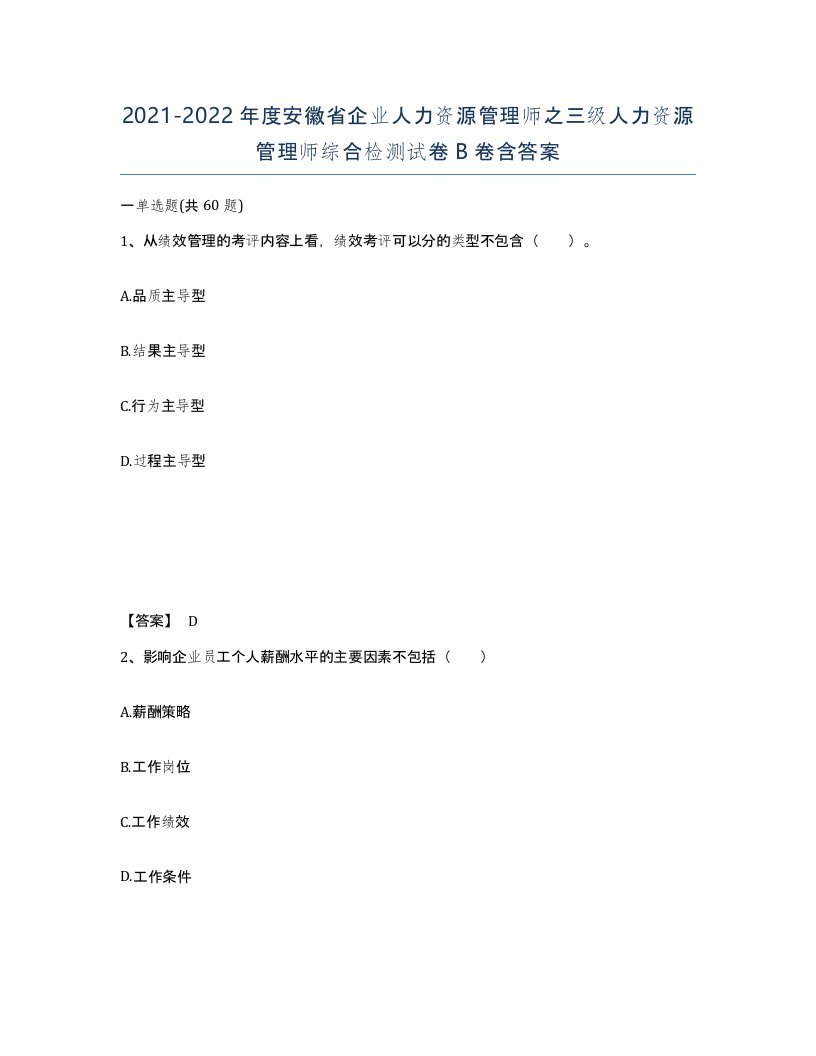 2021-2022年度安徽省企业人力资源管理师之三级人力资源管理师综合检测试卷B卷含答案

一单选题(共60题)

1、从绩效管理的考评内容上看，绩效考评可以分的类型不包含（　）。

A.品质主导型

B.结果主导型

C.行为主导型

D.过程主导型

【答案】 D

2、影响企业员工个人薪酬水平的主要因素不包括（　）

A.薪酬策略

B.工作岗位

C.工作绩效

D.工作条件